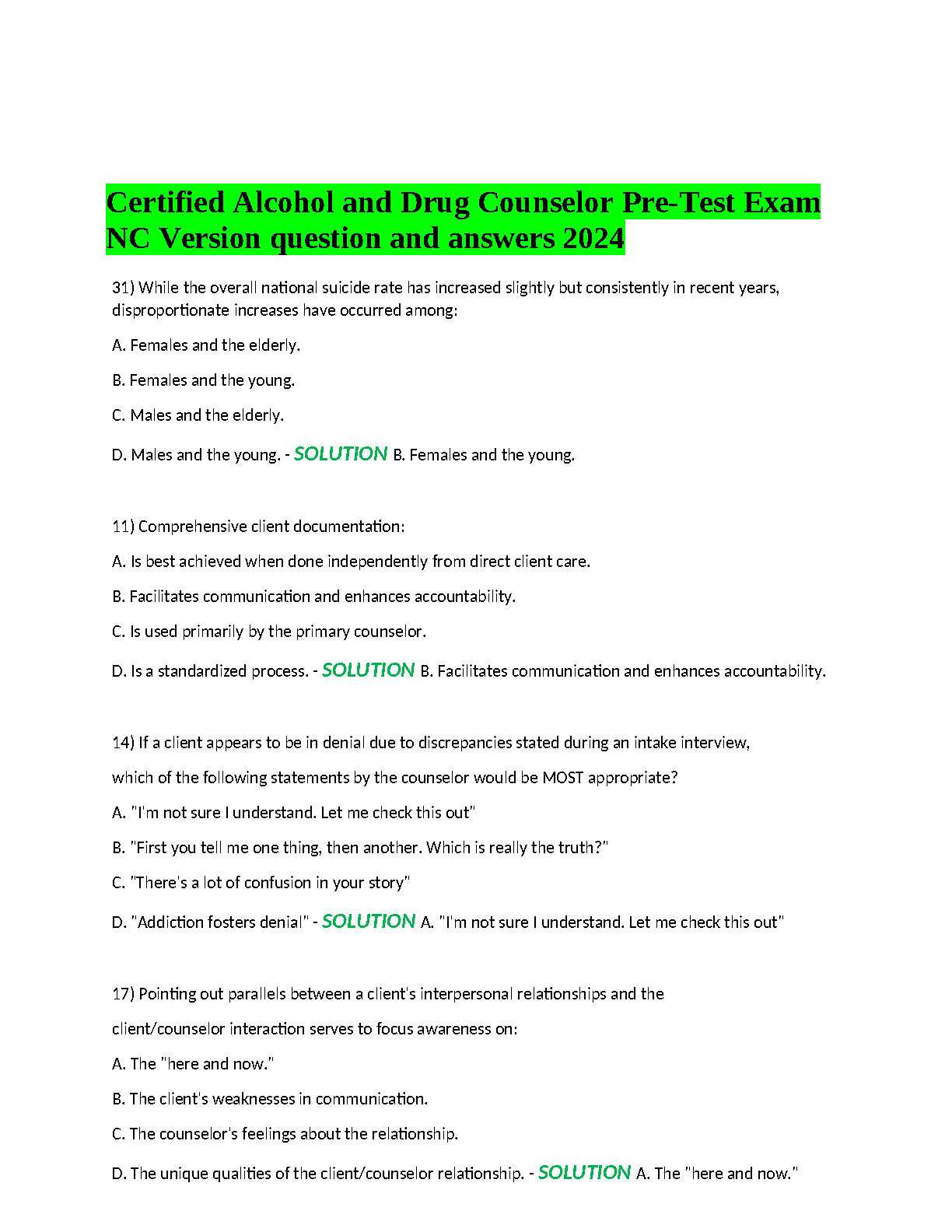 Certified Alcohol and Drug Counselor Pre-Test Exam NC Version question and answers 2024

31) While the overall national suicide rate has increased slightly but consistently in recent years, disproportionate increases have occurred among:

A. Females and the elderly.

B. Females and the young.

C. Males and the elderly.

D. Males and the young. - SOLUTION B. Females and the young.

11) Comprehensive client documentation:

A. Is best achieved when done independently from direct client care.

B. Facilitates communication and enhances accountability.

C. Is used primarily by the primary counselor.

D. Is a standardized process. - SOLUTION B. Facilitates communication and enhances accountability.

14) If a client appears to be in denial due to discrepancies stated during an intake interview,

which of the following statements by the counselor would be MOST appropriate?

A. "I'm not sure I understand. Let me check this out"

B. "First you tell me one thing, then another. Which is really the truth?"

C. "There's a lot of confusion in your story"

D. "Addiction fosters denial" - SOLUTION A. "I'm not sure I understand. Let me check this out"

17) Pointing out parallels between a client's interpersonal relationships and the

client/counselor interaction serves to focus awareness on:

A. The "here and now."

B. The client's weaknesses in communication.

C. The counselor's feelings about the relationship.

D. The unique qualities of the client/counselor relationship. - SOLUTION A. The "here and now."